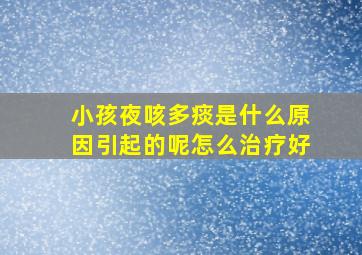 小孩夜咳多痰是什么原因引起的呢怎么治疗好